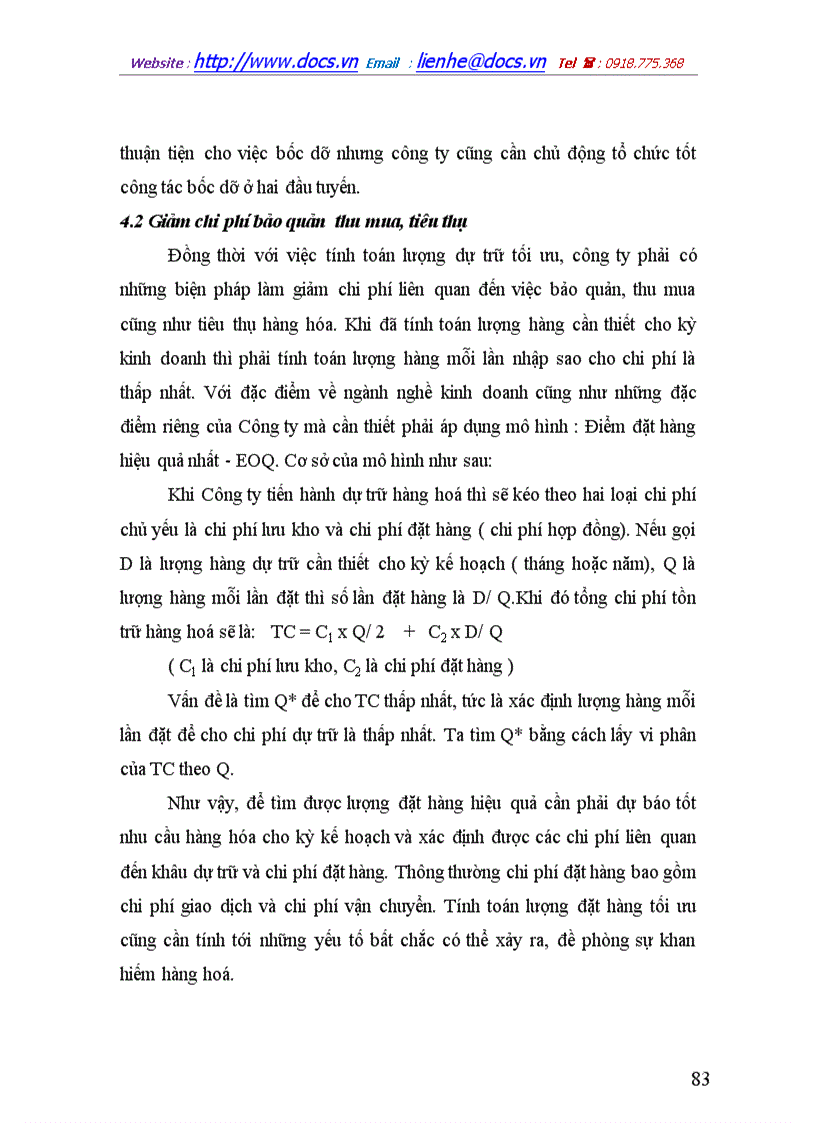 Website : http://www.docs.vn Email : lienhe@docs.vn Tel ☎ : 0918.775.368

thuận tiện cho việc bốc dỡ nhưng công ty cũng cần chủ động tổ chức tốt công tác bốc dỡ ở hai đầu tuyến.

4.2 Giảm chi phí bảo quản thu mua, tiêu thụ

Đồng thời với việc tính toán lượng dự trữ tối ưu, công ty phải có những biện pháp làm giảm chi phí liên quan đến việc bảo quản, thu mua cũng như tiêu thụ hàng hóa. Khi đã tính toán lượng hàng cần thiết cho kỳ kinh doanh thì phải tính toán lượng hàng mỗi lần nhập sao cho chi phí là thấp nhất. Với đặc điểm về ngành nghề kinh doanh cũng như những đặc điểm riêng của Công ty mà cần thiết phải áp dụng mô hình : Điểm đặt hàng hiệu quả nhất - EOQ. Cơ sở của mô hình như sau:

Khi Công ty tiến hành dự trữ hàng hoá thì sẽ kéo theo hai loại chi phí chủ yếu là chi phí lưu kho và chi phí đặt hàng ( chi phí hợp đồng). Nếu gọi D là lượng hàng dự trữ cần thiết cho kỳ kế hoạch ( tháng hoặc năm), Q là lượng hàng mỗi lần đặt thì số lần đặt hàng là D/ Q.Khi đó tổng chi phí tồn trữ hàng hoá sẽ là: TC = $C_1$ x Q/ 2 + $C_2$ x D/ Q

( $C_1$ là chi phí lưu kho, $C_2$ là chi phí đặt hàng )

Vấn đề là tìm Q* để cho TC thấp nhất, tức là xác định lượng hàng mỗi lần đặt để cho chi phí dự trữ là thấp nhất. Ta tìm Q* bằng cách lấy vi phân của TC theo Q.

Như vậy, để tìm được lượng đặt hàng hiệu quả cần phải dự báo tốt nhu cầu hàng hóa cho kỳ kế hoạch và xác định được các chi phí liên quan đến khâu dự trữ và chi phí đặt hàng. Thông thường chi phí đặt hàng bao gồm chi phí giao dịch và chi phí vận chuyển. Tính toán lượng đặt hàng tối ưu cũng cần tính tới những yếu tố bất chắc có thể xảy ra, đề phòng sự khan hiếm hàng hoá.

83